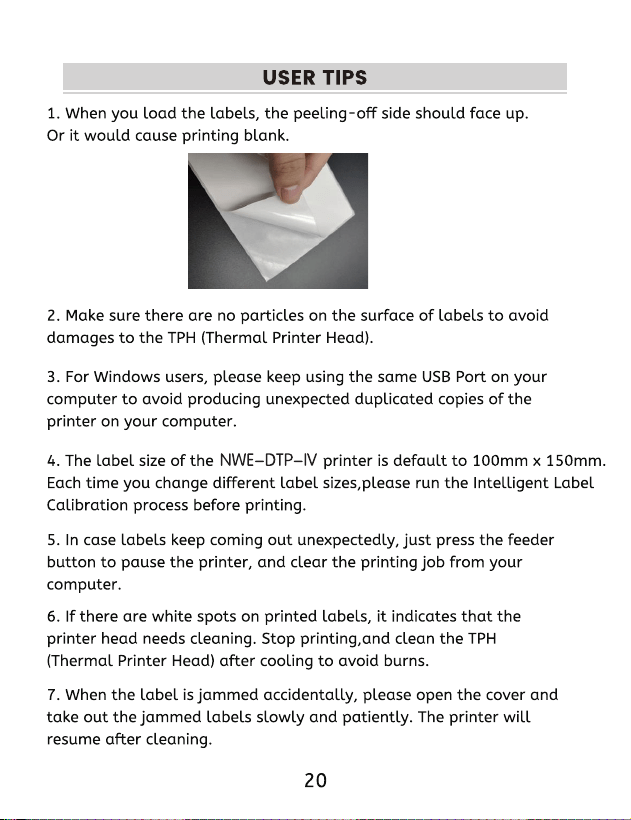 USER TIPS

1. When you load the labels, the peeling-off side should face up. Or it would cause printing blank.

2. Make sure there are no particles on the surface of labels to avoid damages to the TPH (Thermal Printer Head).

3. For Windows users, please keep using the same USB Port on your computer to avoid producing unexpected duplicated copies of the printer on your computer.

4. The label size of the NWE-DTP-IV printer is default to 100mm x 150mm. Each time you change different label sizes,please run the Intelligent Label Calibration process before printing.

5. In case labels keep coming out unexpectedly, just press the feeder button to pause the printer, and clear the printing job from your computer.

6. If there are white spots on printed labels, it indicates that the printer head needs cleaning. Stop printing,and clean the TPH (Thermal Printer Head) after cooling to avoid burns.

7. When the label is jammed accidentally, please open the cover and take out the jammed labels slowly and patiently. The printer will resume after cleaning.

20